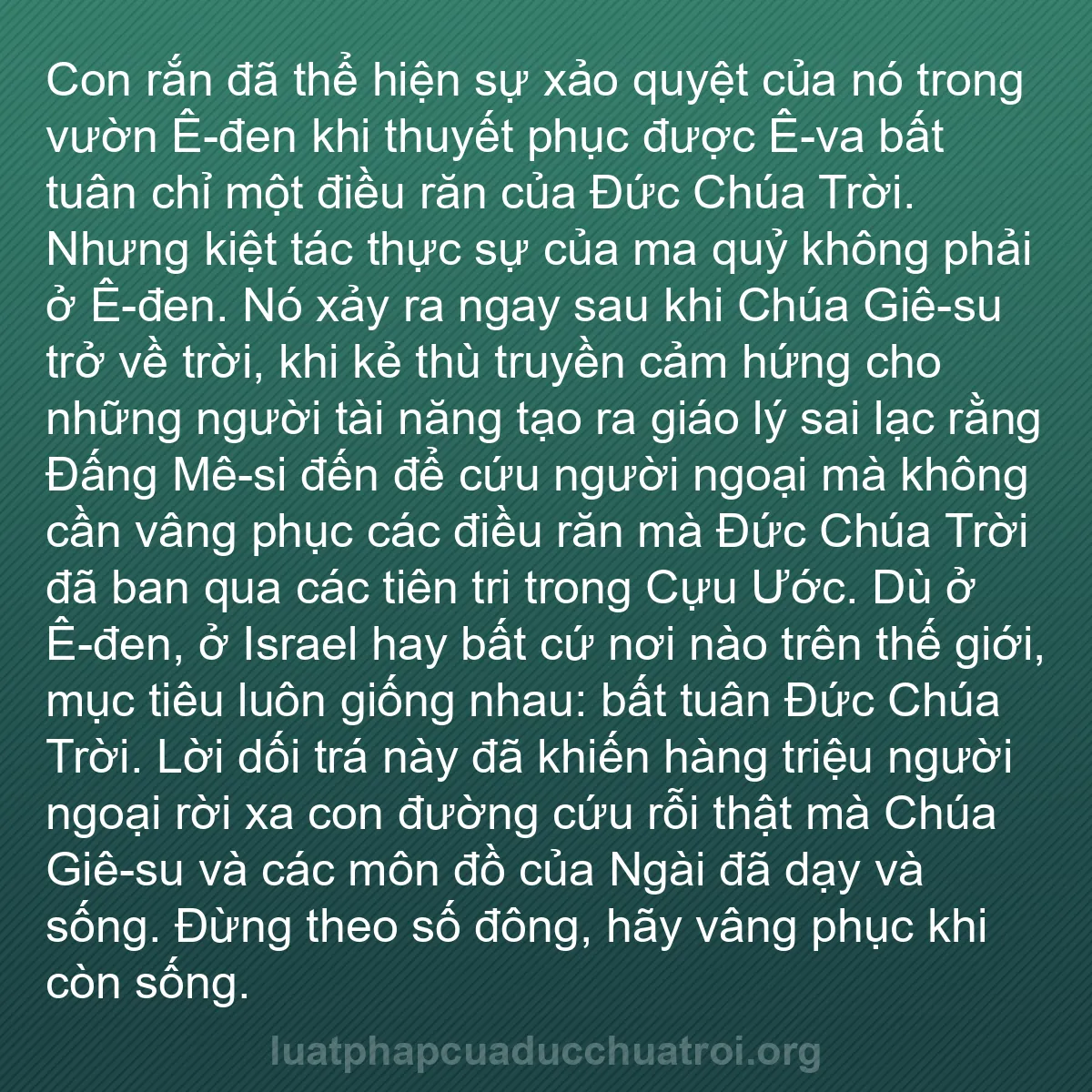 Con rắn đã thể hiện sự xảo quyệt của nó trong vườn Ê-đen khi thuyết phục được Ê-va bất tuân chỉ một điều răn của Đức Chúa Trời. Nhưng kiệt tác thực sự của ma quỷ không phải ở Ê-đen. Nó xảy ra ngay sau khi Chúa Giê-su trở về trời, khi kẻ thù truyền cảm hứng cho những người tài năng tạo ra giáo lý sai lạc rằng Đấng Mê-si đến để cứu người ngoại mà không cần vâng phục các điều răn mà Đức Chúa Trời đã ban qua các tiên tri trong Cựu Ước. Dù ở Ê-đen, ở Israel hay bất cứ nơi nào trên thế giới, mục tiêu luôn giống nhau: bất tuân Đức Chúa Trời. Lời dối trá này đã khiến hàng triệu người ngoại rời xa con đường cứu rỗi thật mà Chúa Giê-su và các môn đồ của Ngài đã dạy và sống. Đừng theo số đông, hãy vâng phục khi còn sống.

luatphapcuaducchuatroi.org